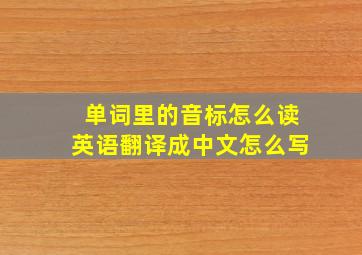 单词里的音标怎么读
英语翻译成中文怎么写